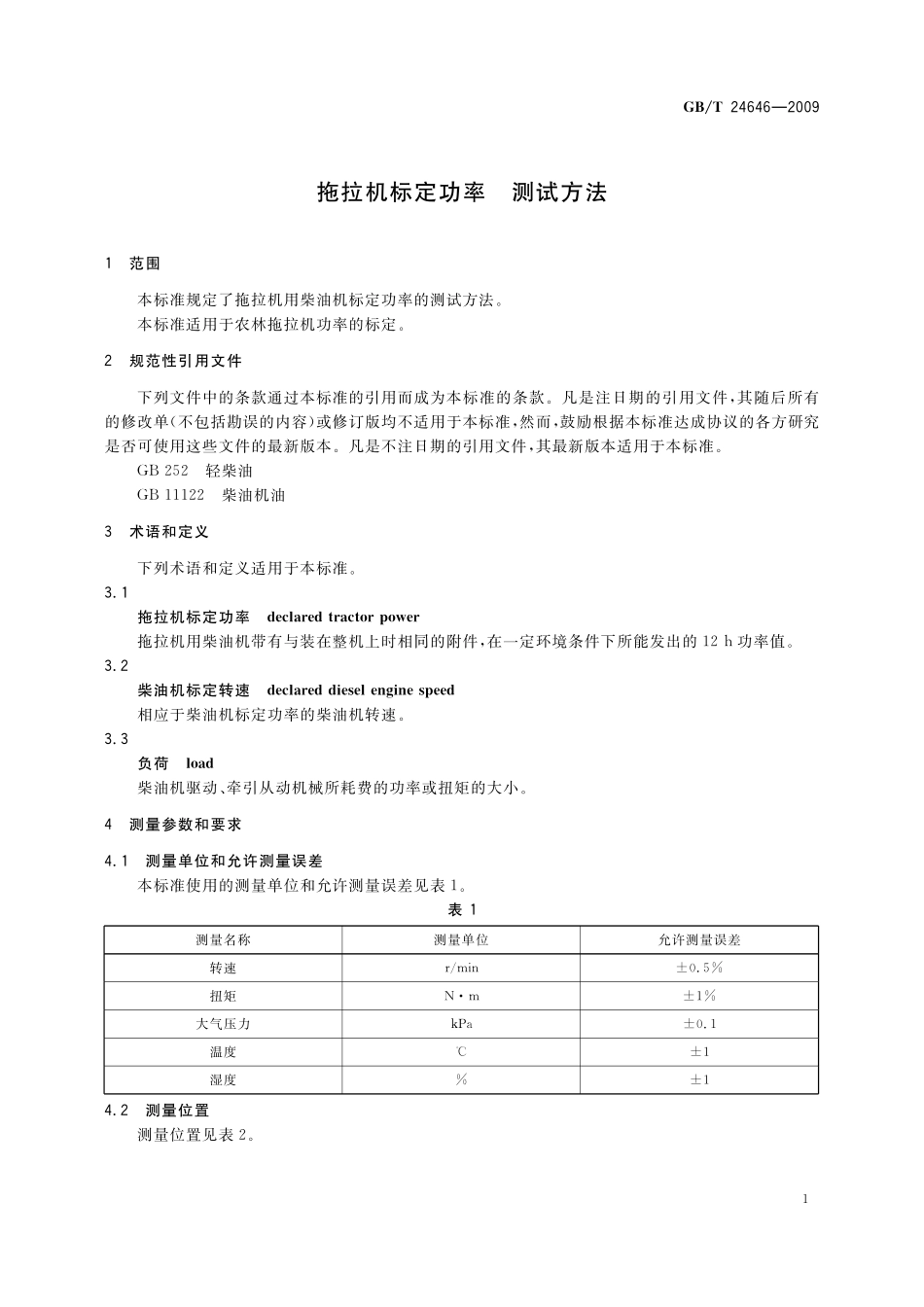 GB/T 24646—2009

拖拉机标定功率　测试方法

1　范围

本标准规定了拖拉机用柴油机标定功率的测试方法。
本标准适用于农林拖拉机功率的标定。

2　规范性引用文件

下列文件中的条款通过本标准的引用而成为本标准的条款。凡是注日期的引用文件，其随后所有的修改单（不包括勘误的内容）或修订版均不适用于本标准，然而，鼓励根据本标准达成协议的各方研究是否可使用这些文件的最新版本。凡是不注日期的引用文件，其最新版本适用于本标准。
GB 252　轻柴油
GB 11122　柴油机油

3　术语和定义

下列术语和定义适用于本标准。
3.1
拖拉机标定功率　declared tractor power
拖拉机用柴油机带有与装在整机上时相同的附件，在一定环境条件下所能发出的 12 h 功率值。
3.2
柴油机标定转速　declared diesel engine speed
相应于柴油机标定功率的柴油机转速。
3.3
负荷　load
柴油机驱动、牵引从动机械所耗费的功率或扭矩的大小。

4　测量参数和要求

4.1　测量单位和允许测量误差
本标准使用的测量单位和允许测量误差见表 1。

表 1

| 测量名称 | 测量单位 | 允许测量误差 |
|---|---|---|
| 转速 | r/min | ±0.5% |
| 扭矩 | N·m | ±1% |
| 大气压力 | kPa | ±0.1 |
| 温度 | ℃ | ±1 |
| 湿度 | % | ±1 |

4.2　测量位置
测量位置见表 2。

1